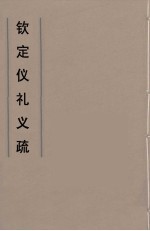 钦定仪礼义疏